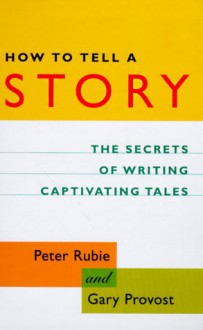 HOW TO TELL A
STORY

THE SECRETS OF WRITING CAPTIVATING TALES

Peter Rubie
and
Gary Provost